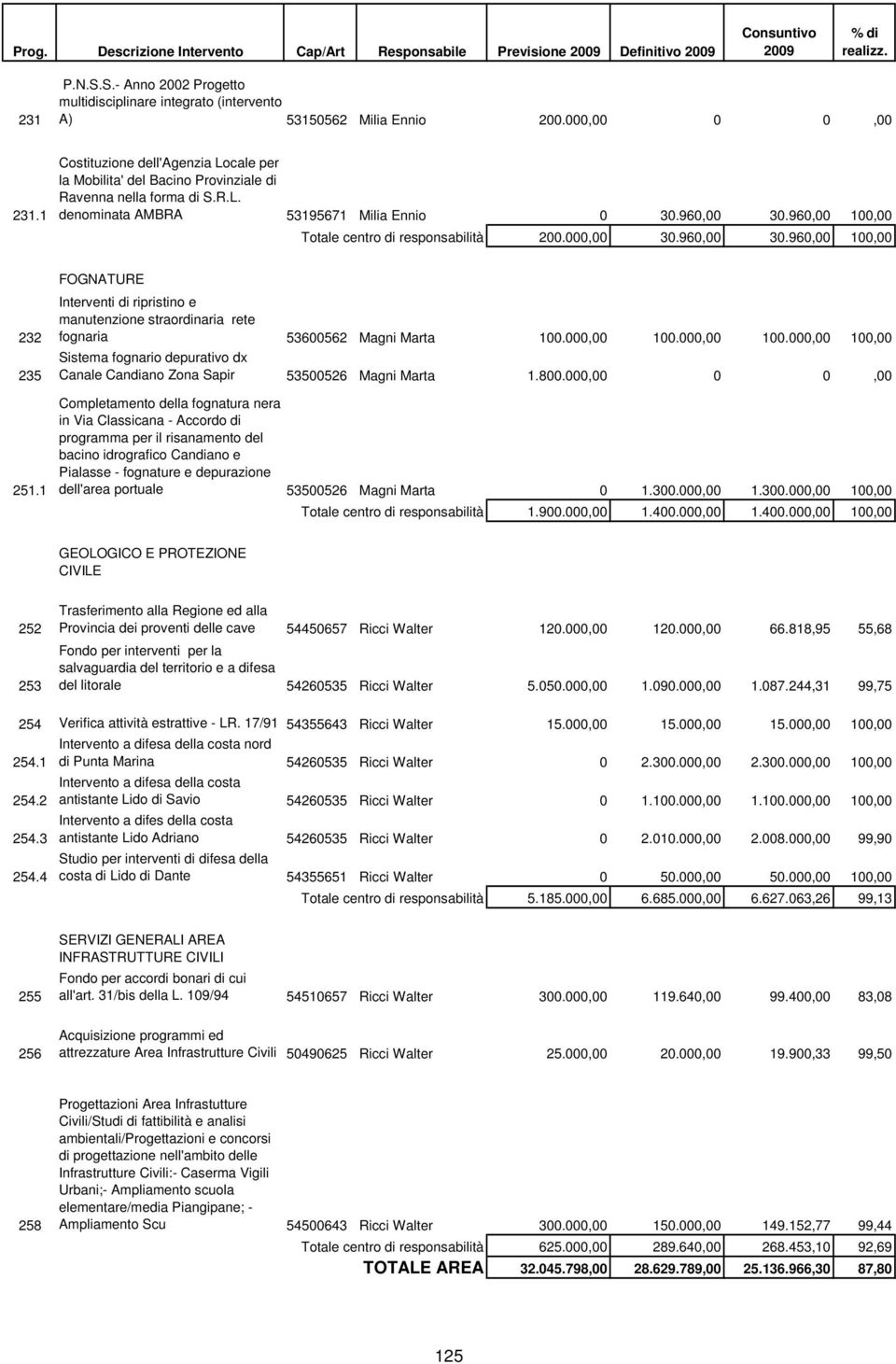 | Prog. | Descrizione Intervento | Cap/Art | Responsabile | Previsione 2009 | Definitivo 2009 | Consuntivo 2009 | % di realizz. |
|---|---|---|---|---|---|---|---|
| 231 | P.N.S.S.- Anno 2002 Progetto multidisciplinare integrato (intervento A) | 53150562 | Milia Ennio | 200.000,00 | 0 | 0 | ,00 |
| 231.1 | Costituzione dell'Agenzia Locale per la Mobilita' del Bacino Provinziale di Ravenna nella forma di S.R.L. denominata AMBRA | 53195671 | Milia Ennio | 0 | 30.960,00 | 30.960,00 | 100,00 |
| | | Totale centro di responsabilità | | 200.000,00 | 30.960,00 | 30.960,00 | 100,00 |
| | FOGNATURE | | | | | | |
| 232 | Interventi di ripristino e manutenzione straordinaria rete fognaria | 53600562 | Magni Marta | 100.000,00 | 100.000,00 | 100.000,00 | 100,00 |
| 235 | Sistema fognario depurativo dx Canale Candiano Zona Sapir | 53500526 | Magni Marta | 1.800.000,00 | 0 | 0 | ,00 |
| 251.1 | Completamento della fognatura nera in Via Classicana - Accordo di programma per il risanamento del bacino idrografico Candiano e Pialasse - fognature e depurazione dell'area portuale | 53500526 | Magni Marta | 0 | 1.300.000,00 | 1.300.000,00 | 100,00 |
| | | Totale centro di responsabilità | | 1.900.000,00 | 1.400.000,00 | 1.400.000,00 | 100,00 |
| | GEOLOGICO E PROTEZIONE CIVILE | | | | | | |
| 252 | Trasferimento alla Regione ed alla Provincia dei proventi delle cave | 54450657 | Ricci Walter | 120.000,00 | 120.000,00 | 66.818,95 | 55,68 |
| 253 | Fondo per interventi per la salvaguardia del territorio e a difesa del litorale | 54260535 | Ricci Walter | 5.050.000,00 | 1.090.000,00 | 1.087.244,31 | 99,75 |
| 254 | Verifica attività estrattive - LR. 17/91 | 54355643 | Ricci Walter | 15.000,00 | 15.000,00 | 15.000,00 | 100,00 |
| 254.1 | Intervento a difesa della costa nord di Punta Marina | 54260535 | Ricci Walter | 0 | 2.300.000,00 | 2.300.000,00 | 100,00 |
| 254.2 | Intervento a difesa della costa antistante Lido di Savio | 54260535 | Ricci Walter | 0 | 1.100.000,00 | 1.100.000,00 | 100,00 |
| 254.3 | Intervento a difes della costa antistante Lido Adriano | 54260535 | Ricci Walter | 0 | 2.010.000,00 | 2.008.000,00 | 99,90 |
| 254.4 | Studio per interventi di difesa della costa di Lido di Dante | 54355651 | Ricci Walter | 0 | 50.000,00 | 50.000,00 | 100,00 |
| | | Totale centro di responsabilità | | 5.185.000,00 | 6.685.000,00 | 6.627.063,26 | 99,13 |
| | SERVIZI GENERALI AREA INFRASTRUTTURE CIVILI | | | | | | |
| 255 | Fondo per accordi bonari di cui all'art. 31/bis della L. 109/94 | 54510657 | Ricci Walter | 300.000,00 | 119.640,00 | 99.400,00 | 83,08 |
| 256 | Acquisizione programmi ed attrezzature Area Infrastrutture Civili | 50490625 | Ricci Walter | 25.000,00 | 20.000,00 | 19.900,33 | 99,50 |
| 258 | Progettazioni Area Infrastutture Civili/Studi di fattibilità e analisi ambientali/Progettazioni e concorsi di progettazione nell'ambito delle Infrastrutture Civili:- Caserma Vigili Urbani;- Ampliamento scuola elementare/media Piangipane; - Ampliamento Scu | 54500643 | Ricci Walter | 300.000,00 | 150.000,00 | 149.152,77 | 99,44 |
| | | Totale centro di responsabilità | | 625.000,00 | 289.640,00 | 268.453,10 | 92,69 |
| | | TOTALE AREA | | 32.045.798,00 | 28.629.789,00 | 25.136.966,30 | 87,80 |

125